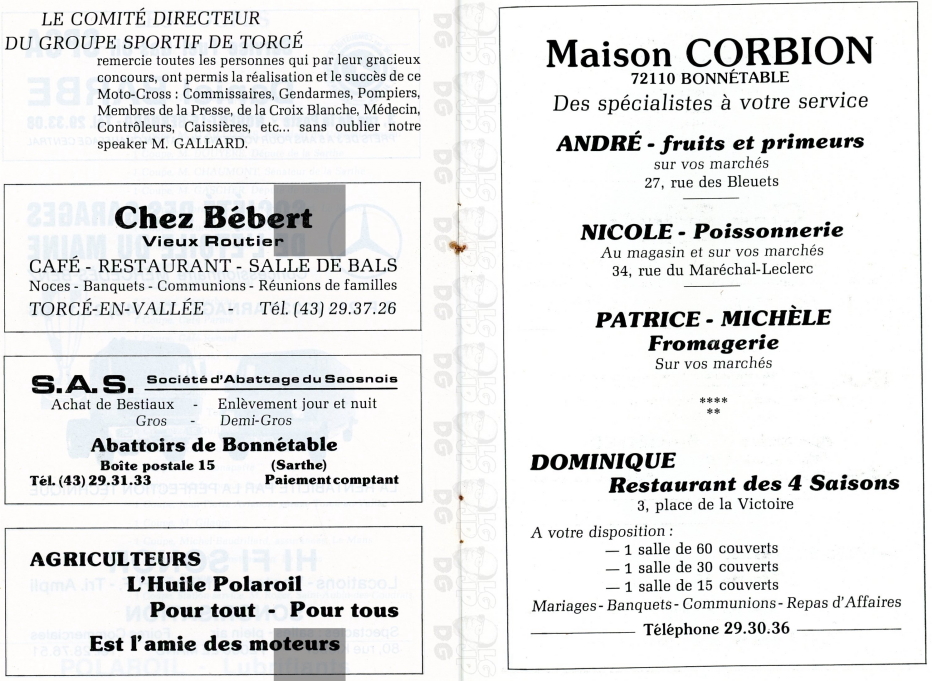 LE COMITÉ DIRECTEUR
DU GROUPE SPORTIF DE TORCÉ
remercie toutes les personnes qui par leur gracieux concours, ont permis la réalisation et le succès de ce Moto-Cross : Commissaires, Gendarmes, Pompiers, Membres de la Presse, de la Croix Blanche, Médecin, Contrôleurs, Caissières, etc... sans oublier notre speaker M. GALLARD.

Chez Bébert
Vieux Routier
CAFÉ - RESTAURANT - SALLE DE BALS
Noces - Banquets - Communions - Réunions de familles
TORCÉ-EN-VALLÉE - Tél. (43) 29.37.26

S.A.S. Société d'Abattage du Saosnois
Achat de Bestiaux - Enlèvement jour et nuit
Gros - Demi-Gros
Abattoirs de Bonnétable
Boîte postale 15 (Sarthe)
Tél. (43) 29.31.33 Paiement comptant

AGRICULTEURS
L'Huile Polaroil
Pour tout - Pour tous
Est l'amie des moteurs

Maison CORBION
72110 BONNÉTABLE
Des spécialistes à votre service

ANDRÉ - fruits et primeurs
sur vos marchés
27, rue des Bleuets

NICOLE - Poissonnerie
Au magasin et sur vos marchés
34, rue du Maréchal-Leclerc

PATRICE - MICHÈLE
Fromagerie
Sur vos marchés

****
**

DOMINIQUE
Restaurant des 4 Saisons
3, place de la Victoire

A votre disposition :
— 1 salle de 60 couverts
— 1 salle de 30 couverts
— 1 salle de 15 couverts
Mariages - Banquets - Communions - Repas d'Affaires
Téléphone 29.30.36